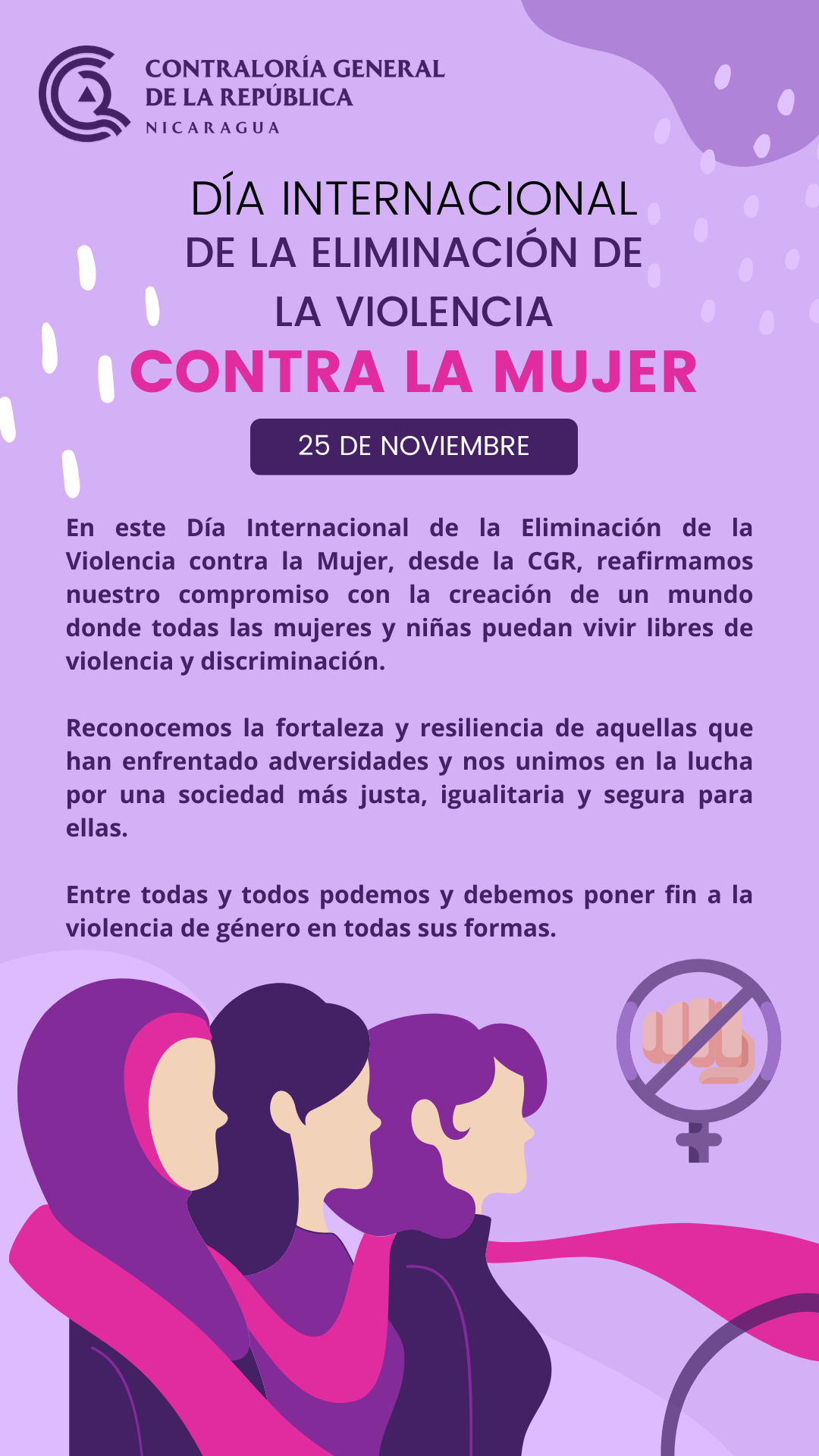 CONTRALORÍA GENERAL
DE LA REPÚBLICA
NICARAGUA

DÍA INTERNACIONAL
DE LA ELIMINACIÓN DE
LA VIOLENCIA
CONTRA LA MUJER

25 DE NOVIEMBRE

En este Día Internacional de la Eliminación de la Violencia contra la Mujer, desde la CGR, reafirmamos nuestro compromiso con la creación de un mundo donde todas las mujeres y niñas puedan vivir libres de violencia y discriminación.

Reconocemos la fortaleza y resiliencia de aquellas que han enfrentado adversidades y nos unimos en la lucha por una sociedad más justa, igualitaria y segura para ellas.

Entre todas y todos podemos y debemos poner fin a la violencia de género en todas sus formas.